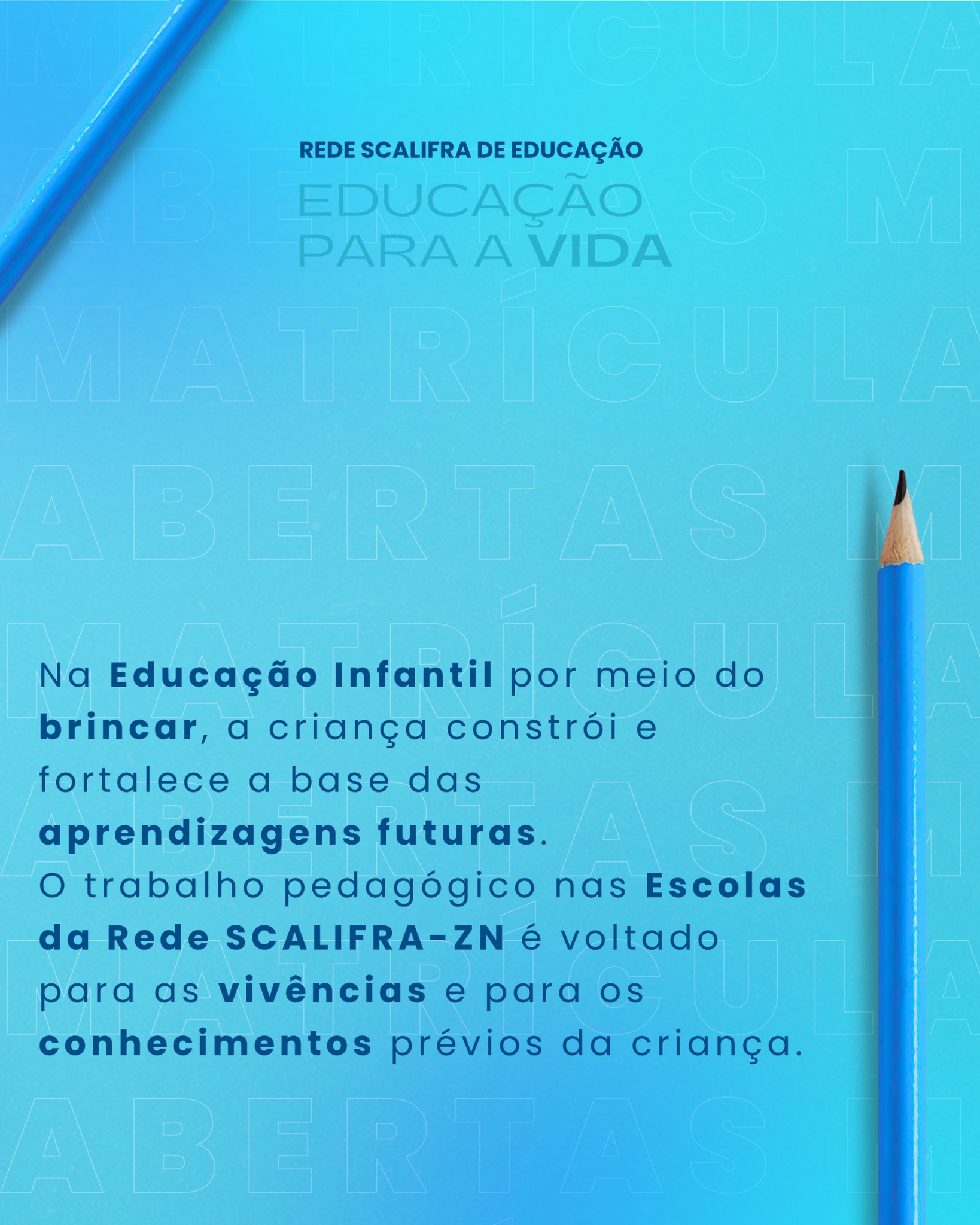 REDE SCALIFRA DE EDUCAÇÃO

EDUCAÇÃO
PARA A VIDA

Na Educação Infantil por meio do brincar, a criança constrói e fortalece a base das aprendizagens futuras.
O trabalho pedagógico nas Escolas da Rede SCALIFRA-ZN é voltado para as vivências e para os conhecimentos prévios da criança.

MATRÍCULA ABERTAS